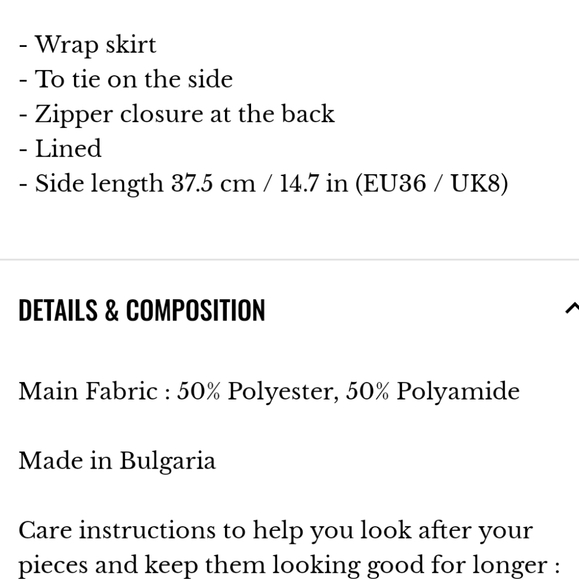 - Wrap skirt
- To tie on the side
- Zipper closure at the back
- Lined
- Side length 37.5 cm / 14.7 in (EU36 / UK8)

DETAILS & COMPOSITION

Main Fabric : 50% Polyester, 50% Polyamide

Made in Bulgaria

Care instructions to help you look after your pieces and keep them looking good for longer :